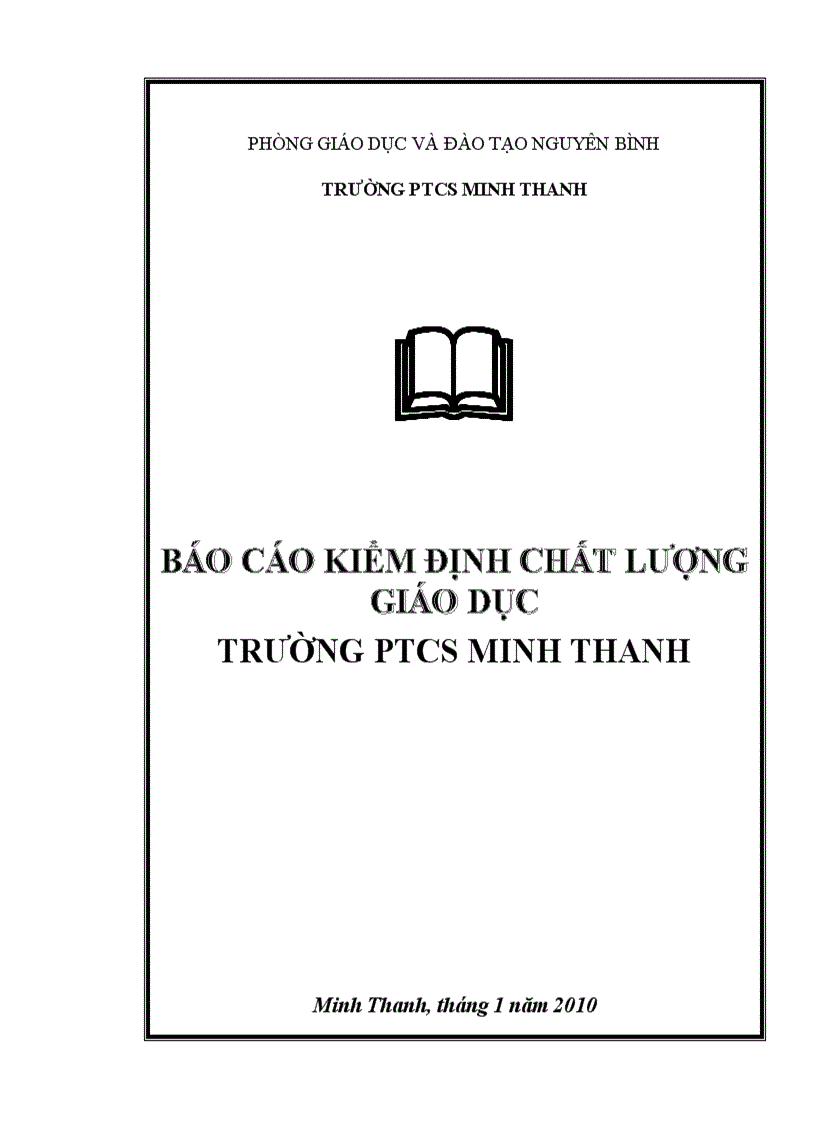 PHÒNG GIÁO DỤC VÀ ĐÀO TẠO NGUYÊN BÌNH

TRƯỜNG PTCS MINH THANH

BÁO CÁO KIỂM ĐỊNH CHẤT LƯỢNG GIÁO DỤC

TRƯỜNG PTCS MINH THANH

Minh Thanh, tháng 1 năm 2010